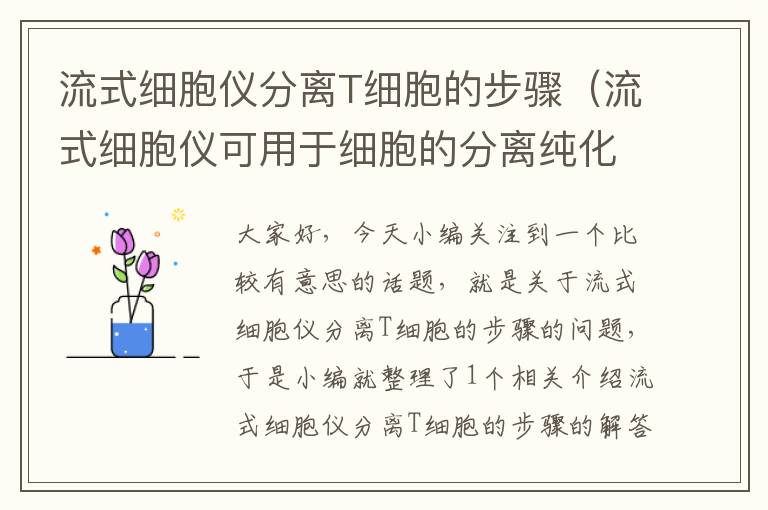 流式细胞仪分离T细胞的步骤（流式细胞仪可用于细胞的分离纯化

大家好，今天小编关注到一个比较有意思的话题，就是关于流式细胞仪分离T细胞的步骤的问题，于是小编就整理了1个相关介绍流式细胞仪分离T细胞的步骤的解答